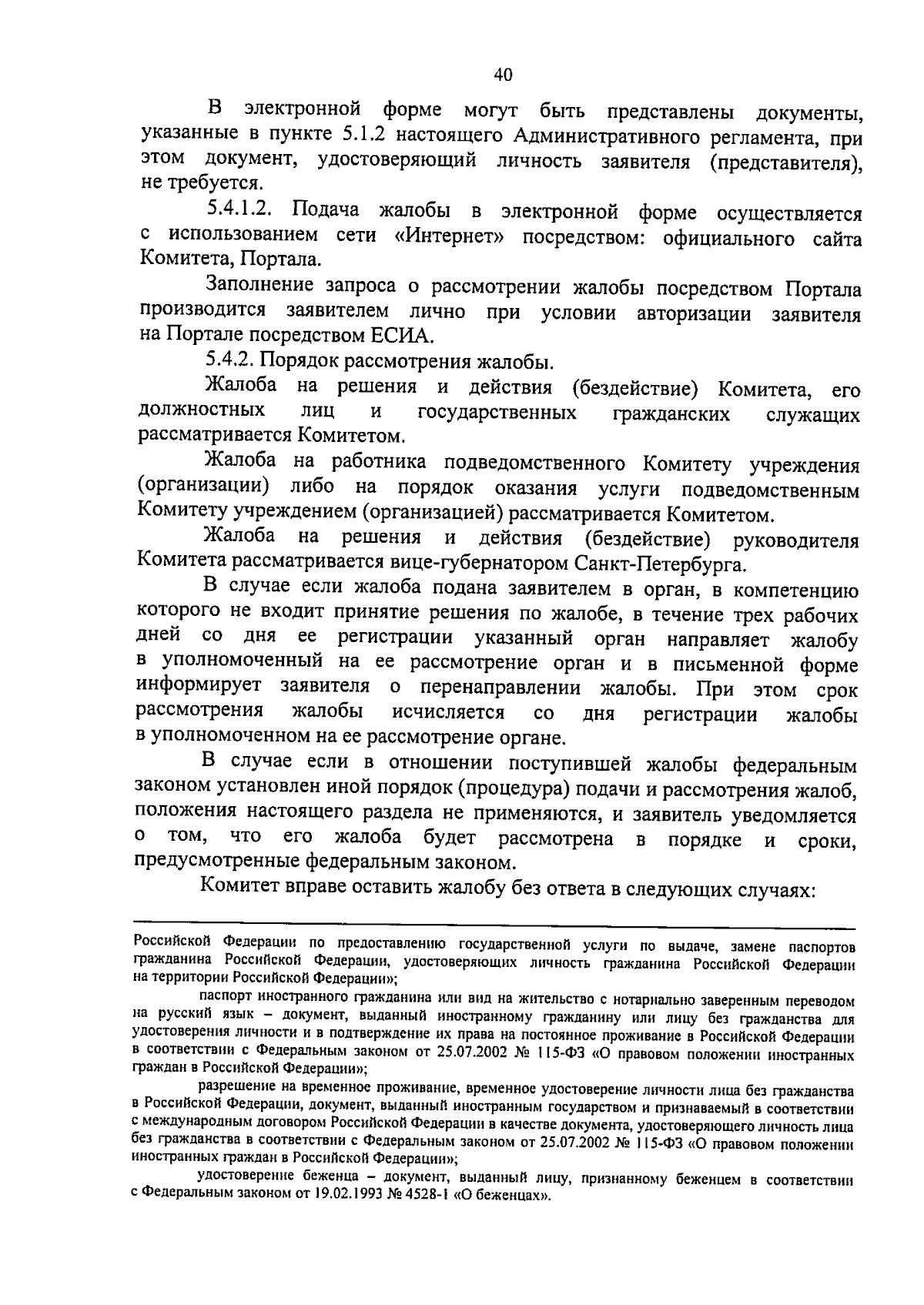 40

В электронной форме могут быть представлены документы, указанные в пункте 5.1.2 настоящего Административного регламента, при этом документ, удостоверяющий личность заявителя (представителя), не требуется.

5.4.1.2. Подача жалобы в электронной форме осуществляется с использованием сети «Интернет» посредством: официального сайта Комитета, Портала.

Заполнение запроса о рассмотрении жалобы посредством Портала производится заявителем лично при условии авторизации заявителя на Портале посредством ЕСИА.

5.4.2. Порядок рассмотрения жалобы.

Жалоба на решения и действия (бездействие) Комитета, его должностных лиц и государственных гражданских служащих рассматривается Комитетом.

Жалоба на работника подведомственного Комитету учреждения (организации) либо на порядок оказания услуги подведомственным Комитету учреждением (организацией) рассматривается Комитетом.

Жалоба на решения и действия (бездействие) руководителя Комитета рассматривается вице-губернатором Санкт-Петербурга.

В случае если жалоба подана заявителем в орган, в компетенцию которого не входит принятие решения по жалобе, в течение трех рабочих дней со дня ее регистрации указанный орган направляет жалобу в уполномоченный на ее рассмотрение орган и в письменной форме информирует заявителя о перенаправлении жалобы. При этом срок рассмотрения жалобы исчисляется со дня регистрации жалобы в уполномоченном на ее рассмотрение органе.

В случае если в отношении поступившей жалобы федеральным законом установлен иной порядок (процедура) подачи и рассмотрения жалоб, положения настоящего раздела не применяются, и заявитель уведомляется о том, что его жалоба будет рассмотрена в порядке и сроки, предусмотренные федеральным законом.

Комитет вправе оставить жалобу без ответа в следующих случаях:

Российской Федерации по предоставлению государственной услуги по выдаче, замене паспортов гражданина Российской Федерации, удостоверяющих личность гражданина Российской Федерации на территории Российской Федерации»;

паспорт иностранного гражданина или вид на жительство с нотариально заверенным переводом на русский язык – документ, выданный иностранному гражданину или лицу без гражданства для удостоверения личности и в подтверждение их права на постоянное проживание в Российской Федерации в соответствии с Федеральным законом от 25.07.2002 № 115-ФЗ «О правовом положении иностранных граждан в Российской Федерации»;

разрешение на временное проживание, временное удостоверение личности лица без гражданства в Российской Федерации, документ, выданный иностранным государством и признаваемый в соответствии с международным договором Российской Федерации в качестве документа, удостоверяющего личность лица без гражданства в соответствии с Федеральным законом от 25.07.2002 № 115-ФЗ «О правовом положении иностранных граждан в Российской Федерации»;

удостоверение беженца – документ, выданный лицу, признанному беженцем в соответствии с Федеральным законом от 19.02.1993 № 4528-1 «О беженцах».